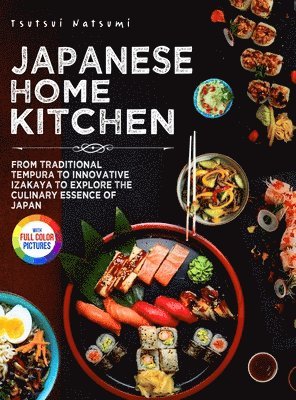 Tsutsui Natsumi

JAPANESE HOME KITCHEN

FROM TRADITIONAL TEMPURA TO INNOVATIVE IZAKAYA TO EXPLORE THE CULINARY ESSENCE OF JAPAN

WITH FULL COLOR PICTURES